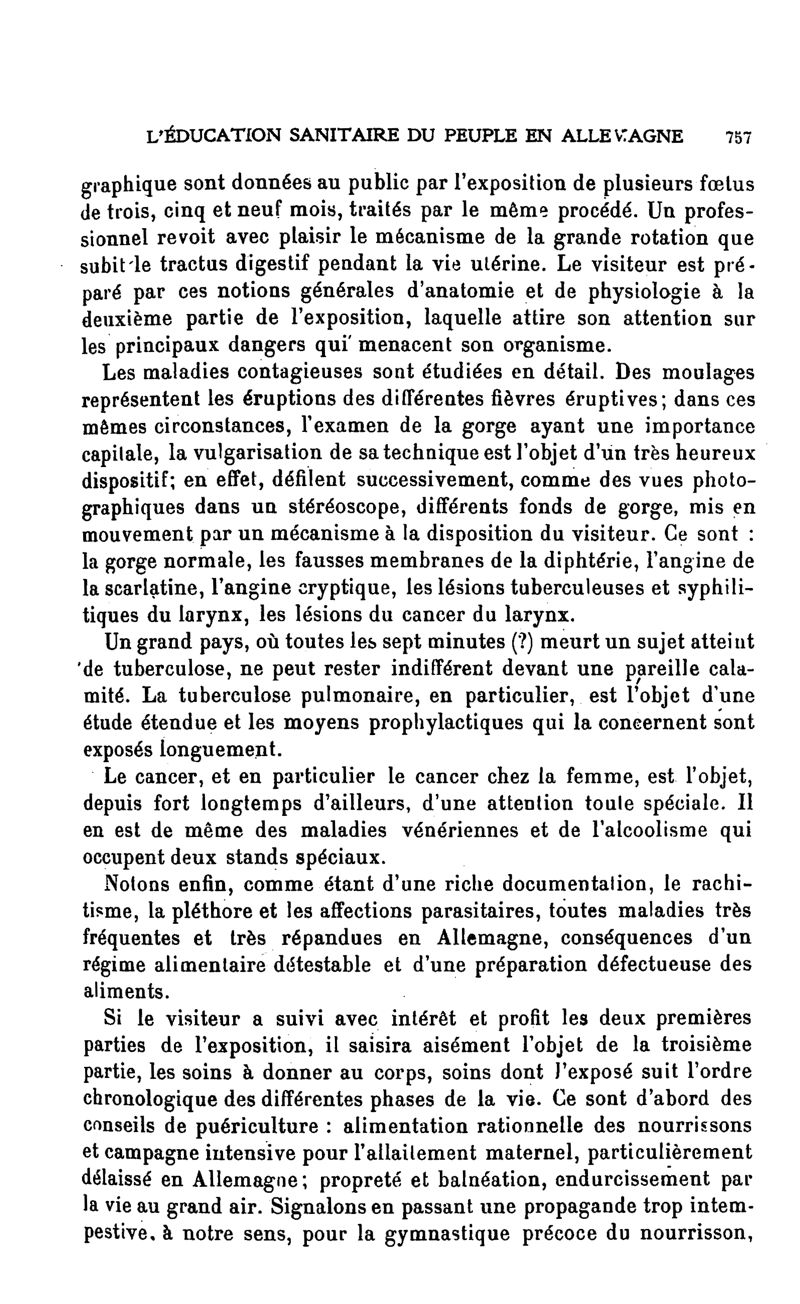 L'ÉDUCATION SANITAIRE DU PEUPLE EN ALLEMAGNE 757

graphique sont données au public par l'exposition de plusieurs fœtus de trois, cinq et neuf mois, traités par le même procédé. Un professionnel revoit avec plaisir le mécanisme de la grande rotation que subit le tractus digestif pendant la vie utérine. Le visiteur est préparé par ces notions générales d'anatomie et de physiologie à la deuxième partie de l'exposition, laquelle attire son attention sur les principaux dangers qui menacent son organisme.

Les maladies contagieuses sont étudiées en détail. Des moulages représentent les éruptions des différentes fièvres éruptives; dans ces mêmes circonstances, l'examen de la gorge ayant une importance capitale, la vulgarisation de sa technique est l'objet d'un très heureux dispositif; en effet, défilent successivement, comme des vues photographiques dans un stéréoscope, différents fonds de gorge, mis en mouvement par un mécanisme à la disposition du visiteur. Ce sont : la gorge normale, les fausses membranes de la diphtérie, l'angine de la scarlatine, l'angine cryptique, les lésions tuberculeuses et syphilitiques du larynx, les lésions du cancer du larynx.

Un grand pays, où toutes les sept minutes (?) meurt un sujet atteint de tuberculose, ne peut rester indifférent devant une pareille calamité. La tuberculose pulmonaire, en particulier, est l'objet d'une étude étendue et les moyens prophylactiques qui la concernent sont exposés longuement.

Le cancer, et en particulier le cancer chez la femme, est l'objet, depuis fort longtemps d'ailleurs, d'une attention toute spéciale. Il en est de même des maladies vénériennes et de l'alcoolisme qui occupent deux stands spéciaux.

Notons enfin, comme étant d'une riche documentation, le rachitisme, la pléthore et les affections parasitaires, toutes maladies très fréquentes et très répandues en Allemagne, conséquences d'un régime alimentaire détestable et d'une préparation défectueuse des aliments.

Si le visiteur a suivi avec intérêt et profit les deux premières parties de l'exposition, il saisira aisément l'objet de la troisième partie, les soins à donner au corps, soins dont l'exposé suit l'ordre chronologique des différentes phases de la vie. Ce sont d'abord des conseils de puériculture : alimentation rationnelle des nourrissons et campagne intensive pour l'allaitement maternel, particulièrement délaissé en Allemagne; propreté et balnéation, endurcissement par la vie au grand air. Signalons en passant une propagande trop intempestive, à notre sens, pour la gymnastique précoce du nourrisson,